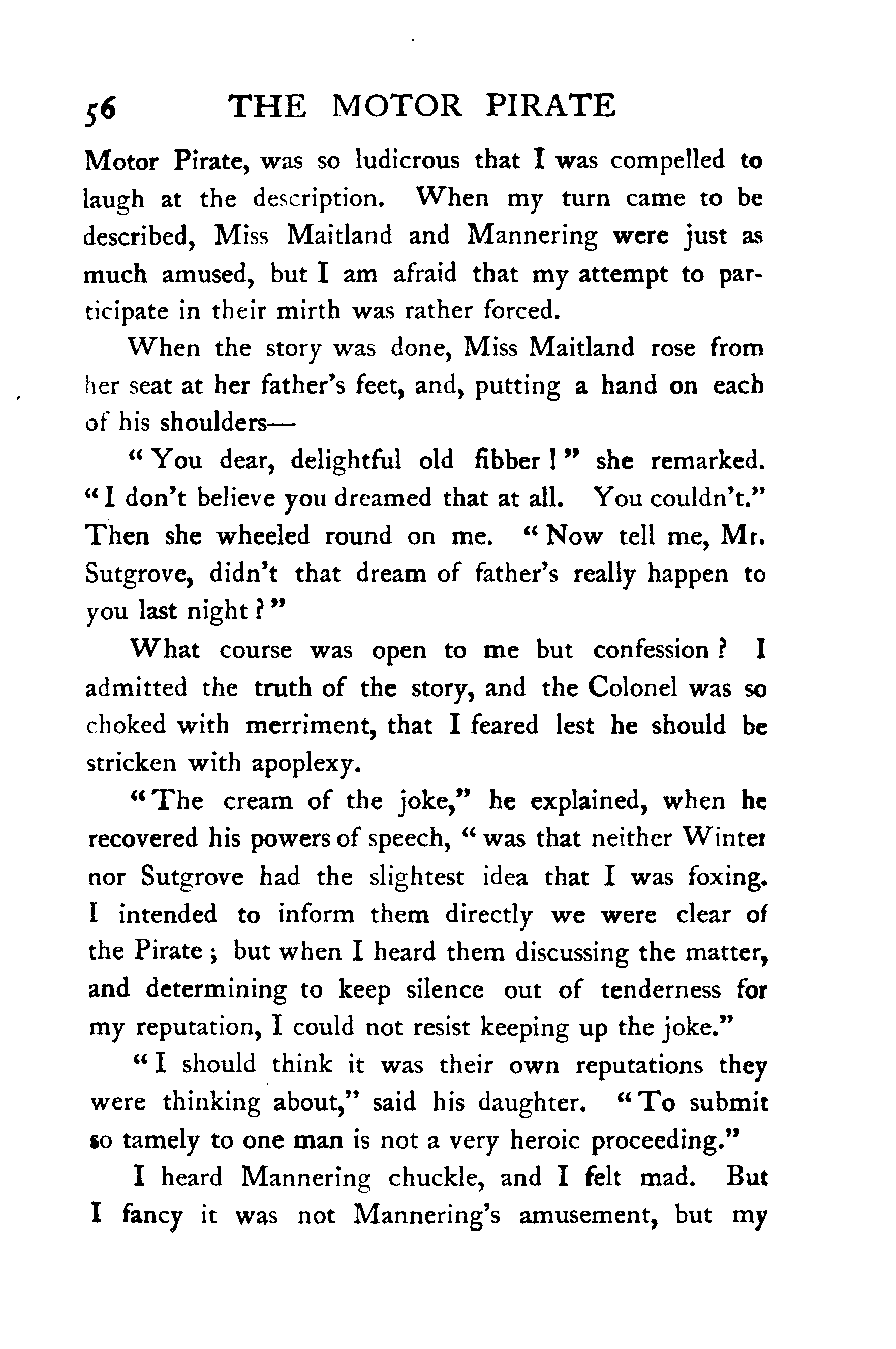 56 THE MOTOR PIRATE

Motor Pirate, was so ludicrous that I was compelled to laugh at the description. When my turn came to be described, Miss Maitland and Mannering were just as much amused, but I am afraid that my attempt to participate in their mirth was rather forced.

When the story was done, Miss Maitland rose from her seat at her father's feet, and, putting a hand on each of his shoulders—

"You dear, delightful old fibber!" she remarked. "I don't believe you dreamed that at all. You couldn't." Then she wheeled round on me. "Now tell me, Mr. Sutgrove, didn't that dream of father's really happen to you last night?"

What course was open to me but confession? I admitted the truth of the story, and the Colonel was so choked with merriment, that I feared lest he should be stricken with apoplexy.

"The cream of the joke," he explained, when he recovered his powers of speech, "was that neither Winter nor Sutgrove had the slightest idea that I was foxing. I intended to inform them directly we were clear of the Pirate; but when I heard them discussing the matter, and determining to keep silence out of tenderness for my reputation, I could not resist keeping up the joke."

"I should think it was their own reputations they were thinking about," said his daughter. "To submit so tamely to one man is not a very heroic proceeding."

I heard Mannering chuckle, and I felt mad. But I fancy it was not Mannering's amusement, but my